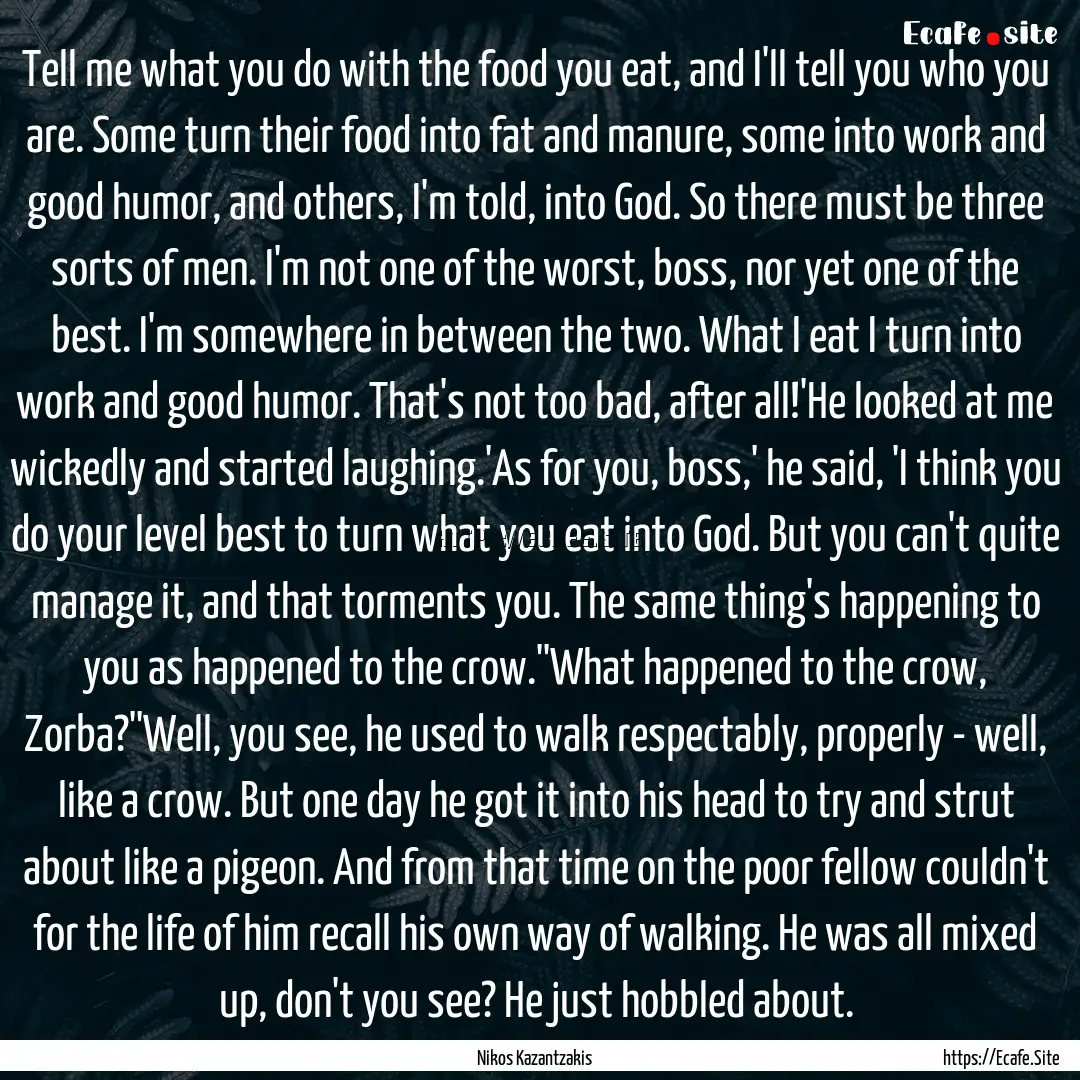 Ecafe.site

Tell me what you do with the food you eat, and I'll tell you who you are. Some turn their food into fat and manure, some into work and good humor, and others, I'm told, into God. So there must be three sorts of men. I'm not one of the worst, boss, nor yet one of the best. I'm somewhere in between the two. What I eat I turn into work and good humor. That's not too bad, after all!'He looked at me wickedly and started laughing.'As for you, boss,' he said, 'I think you do your level best to turn what you eat into God. But you can't quite manage it, and that torments you. The same thing's happening to you as happened to the crow.''What happened to the crow, Zorba?''Well, you see, he used to walk respectably, properly - well, like a crow. But one day he got it into his head to try and strut about like a pigeon. And from that time on the poor fellow couldn't for the life of him recall his own way of walking. He was all mixed up, don't you see? He just hobbled about.

Nikos Kazantzakis

https://Ecafe.Site